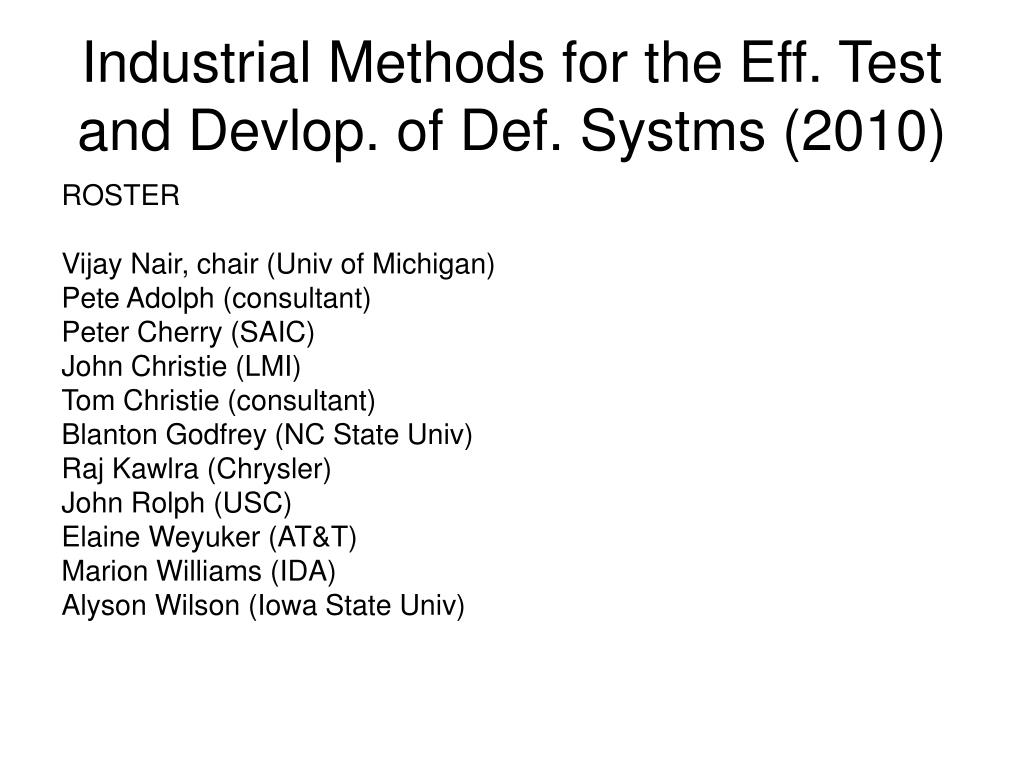 Industrial Methods for the Eff. Test and Devlop. of Def. Systms (2010)

ROSTER

Vijay Nair, chair (Univ of Michigan)
Pete Adolph (consultant)
Peter Cherry (SAIC)
John Christie (LMI)
Tom Christie (consultant)
Blanton Godfrey (NC State Univ)
Raj Kawlra (Chrysler)
John Rolph (USC)
Elaine Weyuker (AT&T)
Marion Williams (IDA)
Alyson Wilson (Iowa State Univ)